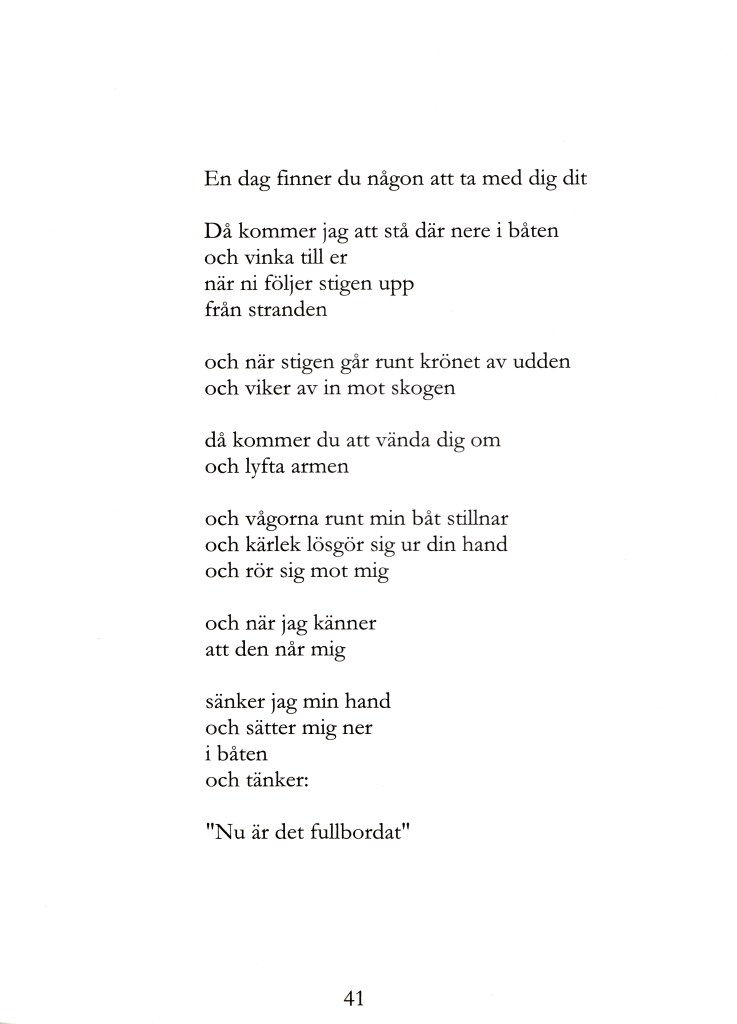 En dag finner du någon att ta med dig dit

Då kommer jag att stå där nere i båten
och vinka till er
när ni följer stigen upp
från stranden

och när stigen går runt krönet av udden
och viker av in mot skogen

då kommer du att vända dig om
och lyfta armen

och vågorna runt min båt stillnar
och kärlek lösgör sig ur din hand
och rör sig mot mig

och när jag känner
att den når mig

sänker jag min hand
och sätter mig ner
i båten
och tänker:

"Nu är det fullbordat"

41